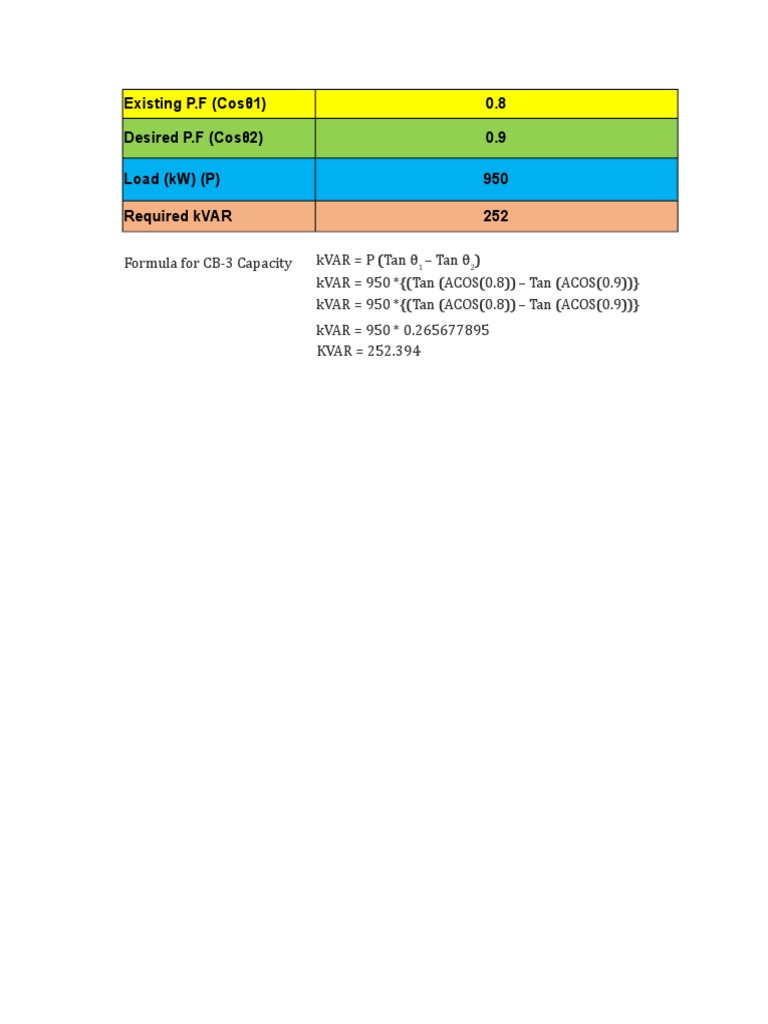 | Existing P.F (Cosθ1) | 0.8 |
|---|---|
| Desired P.F (Cosθ2) | 0.9 |
| Load (kW) (P) | 950 |
| Required kVAR | 252 |

Formula for CB-3 Capacity

kVAR = P (Tan $\theta_1$ – Tan $\theta_2$)
kVAR = 950 *{(Tan (ACOS(0.8)) – Tan (ACOS(0.9))}
kVAR = 950 *{(Tan (ACOS(0.8)) – Tan (ACOS(0.9))}
kVAR = 950 * 0.265677895
KVAR = 252.394